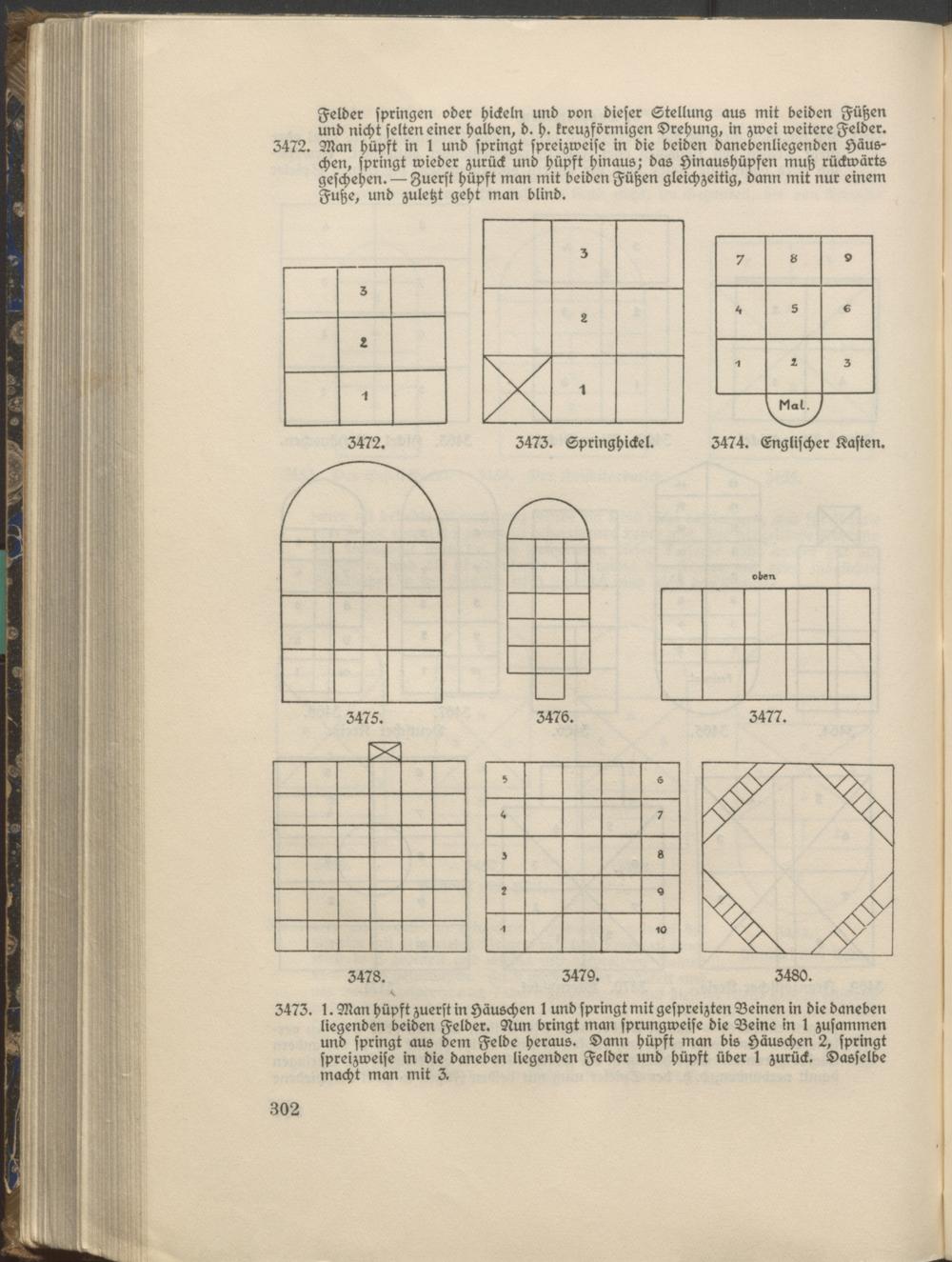 Felder springen oder hickeln und von dieser Stellung aus mit beiden Füßen und nicht selten einer halben, d. h. kreuzförmigen Drehung, in zwei weitere Felder.

3472. Man hüpft in 1 und springt spreizweise in die beiden danebenliegenden Häuschen, springt wieder zurück und hüpft hinaus; das Hinaushüpfen muß rückwärts geschehen. — Zuerst hüpft man mit beiden Füßen gleichzeitig, dann mit nur einem Fuße, und zuletzt geht man blind.

3
2
1

3472.

3
2
1

3473. Springhickel.

7 8 9
4 5 6
1 2 3
Mal.

3474. Englischer Kasten.

3475.

3476.

oben

3477.

3478.

5 6
4 7
3 8
2 9
1 10

3479.

3480.

3473. 1. Man hüpft zuerst in Häuschen 1 und springt mit gespreizten Beinen in die daneben liegenden beiden Felder. Nun bringt man sprungweise die Beine in 1 zusammen und springt aus dem Felde heraus. Dann hüpft man bis Häuschen 2, springt spreizweise in die daneben liegenden Felder und hüpft über 1 zurück. Dasselbe macht man mit 3.

302